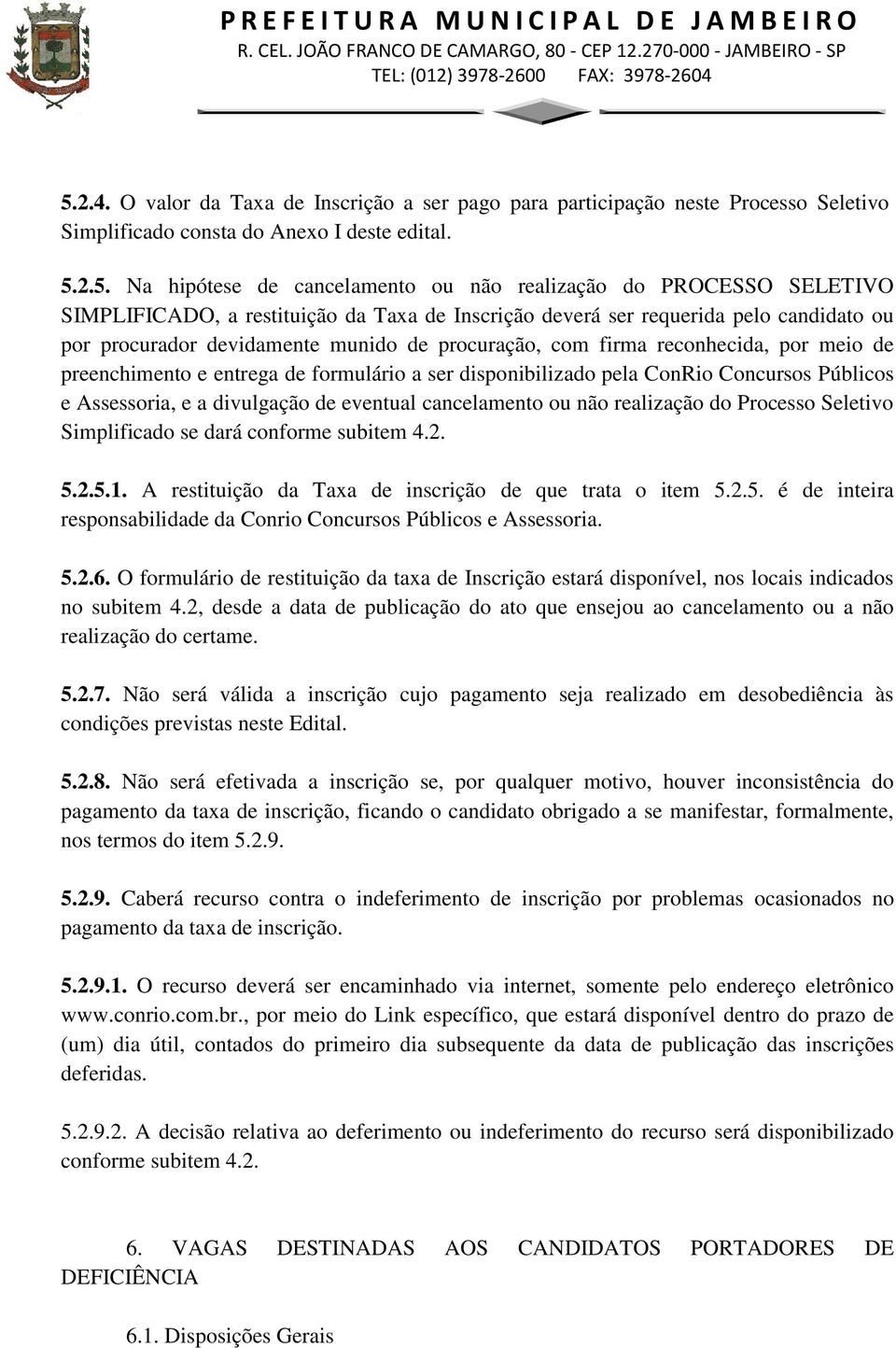 PREFEITURA MUNICIPAL DE JAMBEIRO
R. CEL. JOÃO FRANCO DE CAMARGO, 80 - CEP 12.270-000 - JAMBEIRO - SP
TEL: (012) 3978-2600 FAX: 3978-2604

5.2.4. O valor da Taxa de Inscrição a ser pago para participação neste Processo Seletivo Simplificado consta do Anexo I deste edital.

5.2.5. Na hipótese de cancelamento ou não realização do PROCESSO SELETIVO SIMPLIFICADO, a restituição da Taxa de Inscrição deverá ser requerida pelo candidato ou por procurador devidamente munido de procuração, com firma reconhecida, por meio de preenchimento e entrega de formulário a ser disponibilizado pela ConRio Concursos Públicos e Assessoria, e a divulgação de eventual cancelamento ou não realização do Processo Seletivo Simplificado se dará conforme subitem 4.2.

5.2.5.1. A restituição da Taxa de inscrição de que trata o item 5.2.5. é de inteira responsabilidade da Conrio Concursos Públicos e Assessoria.

5.2.6. O formulário de restituição da taxa de Inscrição estará disponível, nos locais indicados no subitem 4.2, desde a data de publicação do ato que ensejou ao cancelamento ou a não realização do certame.

5.2.7. Não será válida a inscrição cujo pagamento seja realizado em desobediência às condições previstas neste Edital.

5.2.8. Não será efetivada a inscrição se, por qualquer motivo, houver inconsistência do pagamento da taxa de inscrição, ficando o candidato obrigado a se manifestar, formalmente, nos termos do item 5.2.9.

5.2.9. Caberá recurso contra o indeferimento de inscrição por problemas ocasionados no pagamento da taxa de inscrição.

5.2.9.1. O recurso deverá ser encaminhado via internet, somente pelo endereço eletrônico www.conrio.com.br., por meio do Link específico, que estará disponível dentro do prazo de (um) dia útil, contados do primeiro dia subsequente da data de publicação das inscrições deferidas.

5.2.9.2. A decisão relativa ao deferimento ou indeferimento do recurso será disponibilizado conforme subitem 4.2.

6. VAGAS DESTINADAS AOS CANDIDATOS PORTADORES DE DEFICIÊNCIA

6.1. Disposições Gerais